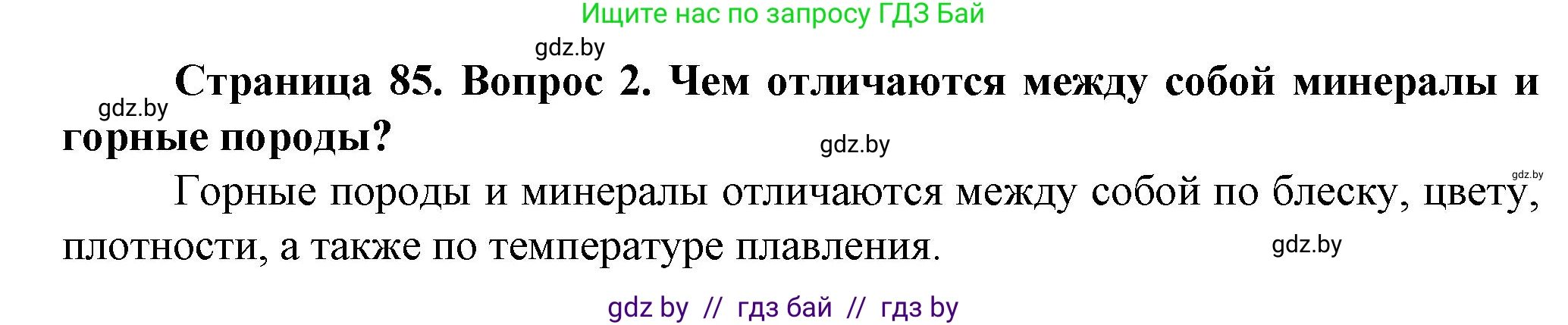 Ищите нас по запросу ГДЗ Бай

gdz.by

gdz.by

**Страница 85. Вопрос 2. Чем отличаются между собой минералы и горные породы?**

gdz.by

gdz.by

Горные породы и минералы отличаются между собой по блеску, цвету, плотности, а также по температуре плавления.

gdz.by

gdz by // гдз бай // гдз by